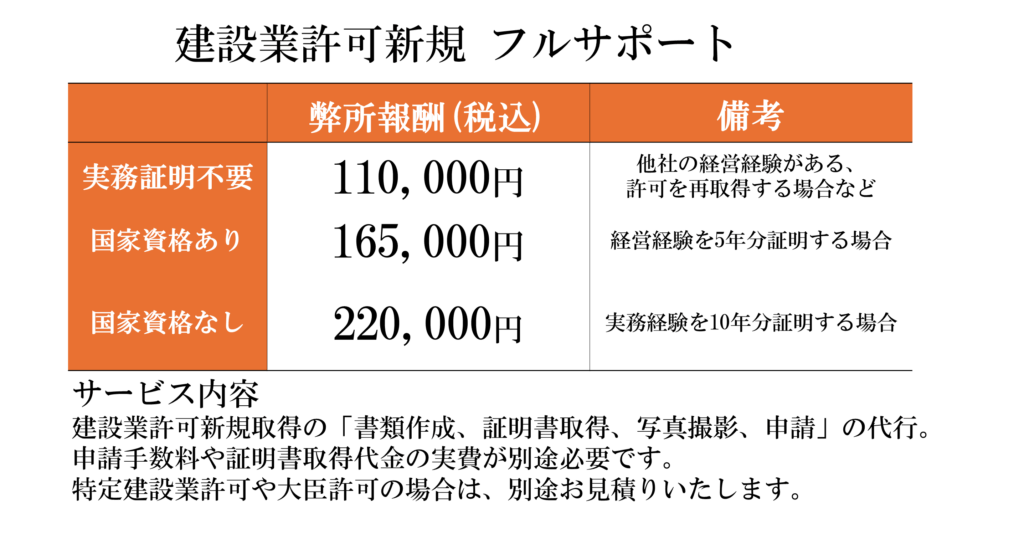 建設業許可新規 フルサポート

|  | 弊所報酬(税込) | 備考 |
|---|---|---|
| 実務証明不要 | 110,000円 | 他社の経営経験がある、許可を再取得する場合など |
| 国家資格あり | 165,000円 | 経営経験を5年分証明する場合 |
| 国家資格なし | 220,000円 | 実務経験を10年分証明する場合 |

サービス内容
建設業許可新規取得の「書類作成、証明書取得、写真撮影、申請」の代行。
申請手数料や証明書取得代金の実費が別途必要です。
特定建設業許可や大臣許可の場合は、別途お見積りいたします。